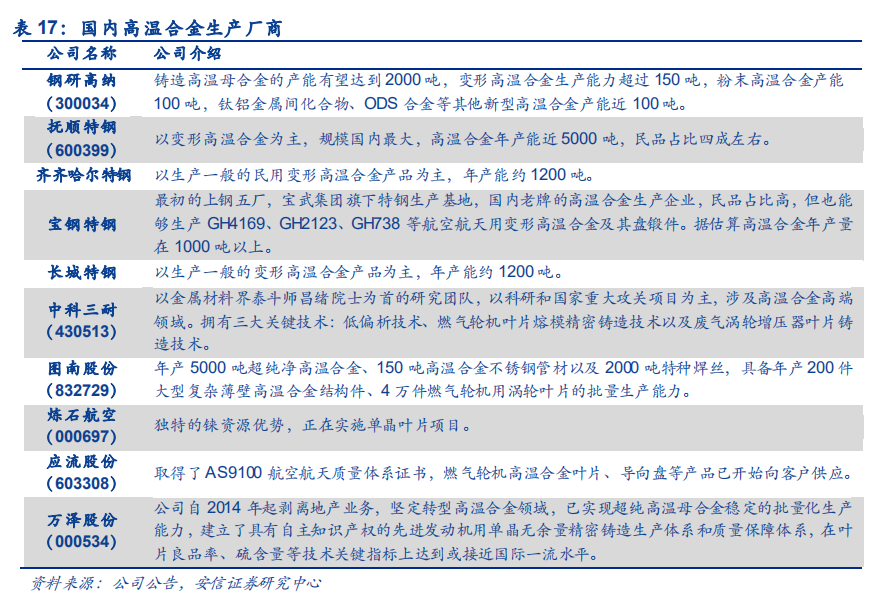 表 17：国内高温合金生产厂商

| 公司名称 | 公司介绍 |
|---|---|
| 钢研高纳（300034） | 铸造高温母合金的产能有望达到 2000 吨，变形高温合金生产能力超过 150 吨，粉末高温合金产能 100 吨，钛铝金属间化合物、ODS 合金等其他新型高温合金产能近 100 吨。 |
| 抚顺特钢（600399） | 以变形高温合金为主，规模国内最大，高温合金年产能近 5000 吨，民品占比四成左右。 |
| 齐齐哈尔特钢 | 以生产一般的民用变形高温合金产品为主，年产能约 1200 吨。 |
| 宝钢特钢 | 最初的上钢五厂，宝武集团旗下特钢生产基地，国内老牌的高温合金生产企业，民品占比高，但也能够生产 GH4169、GH2123、GH738 等航空航天用变形高温合金及其盘锻件。据估算高温合金年产量在 1000 吨以上。 |
| 长城特钢 | 以生产一般的变形高温合金产品为主，年产能约 1200 吨。 |
| 中科三耐（430513） | 以金属材料界泰斗师昌绪院士为首的研究团队，以科研和国家重大攻关项目为主，涉及高温合金高端领域。拥有三大关键技术：低偏析技术、燃气轮机叶片熔模精密铸造技术以及废气涡轮增压器叶片铸造技术。 |
| 图南股份（832729） | 年产 5000 吨超纯净高温合金、150 吨高温合金不锈钢管材以及 2000 吨特种焊丝，具备年产 200 件大型复杂薄壁高温合金结构件、4 万件燃气轮机用涡轮叶片的批量生产能力。 |
| 炼石航空（000697） | 独特的铼资源优势，正在实施单晶叶片项目。 |
| 应流股份（603308） | 取得了 AS9100 航空航天质量体系证书，燃气轮机高温合金叶片、导向盘等产品已开始向客户供应。 |
| 万泽股份（000534） | 公司自 2014 年起剥离地产业务，坚定转型高温合金领域，已实现超纯高温母合金稳定的批量化生产能力，建立了具有自主知识产权的先进发动机用单晶无余量精密铸造生产体系和质量保障体系，在叶片良品率、硫含量等技术关键指标上达到或接近国际一流水平。 |

资料来源：公司公告，安信证券研究中心